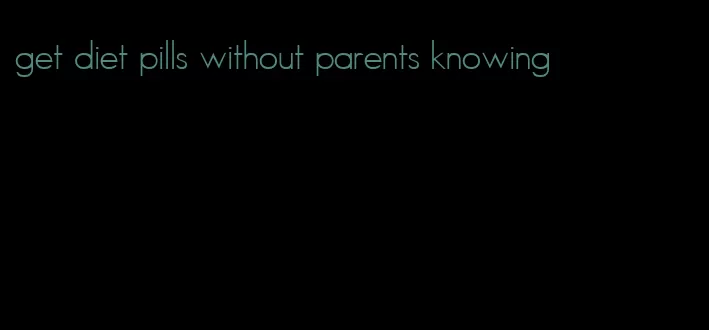 get diet pills without parents knowing